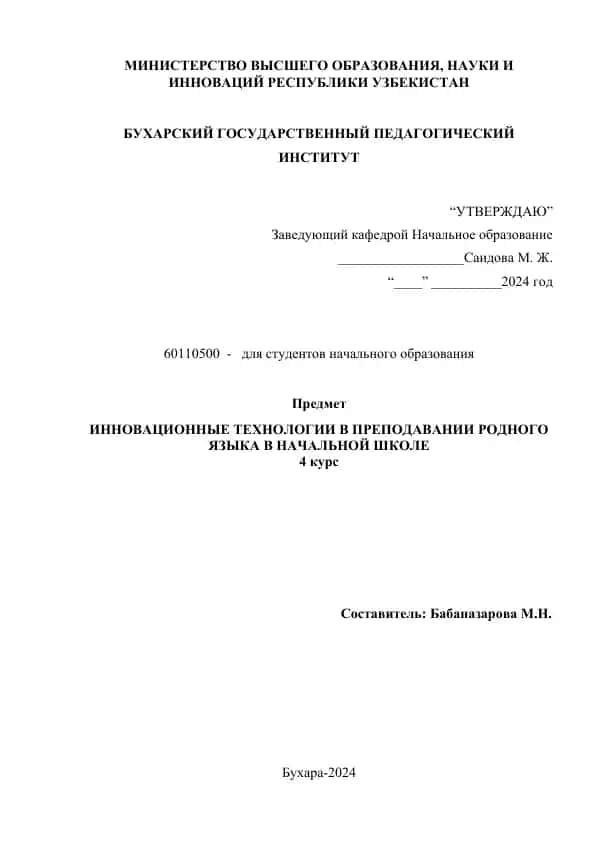 МИНИСТЕРСТВО ВЫСШЕГО ОБРАЗОВАНИЯ, НАУКИ И ИННОВАЦИЙ РЕСПУБЛИКИ УЗБЕКИСТАН

БУХАРСКИЙ ГОСУДАРСТВЕННЫЙ ПЕДАГОГИЧЕСКИЙ ИНСТИТУТ

“УТВЕРЖДАЮ”

Заведующий кафедрой Начальное образование

__________________Саидова М. Ж.

“____” __________2024 год

60110500 - для студентов начального образования

Предмет

ИННОВАЦИОННЫЕ ТЕХНОЛОГИИ В ПРЕПОДАВАНИИ РОДНОГО ЯЗЫКА В НАЧАЛЬНОЙ ШКОЛЕ
4 курс

Составитель: Бабаназарова М.Н.

Бухара-2024